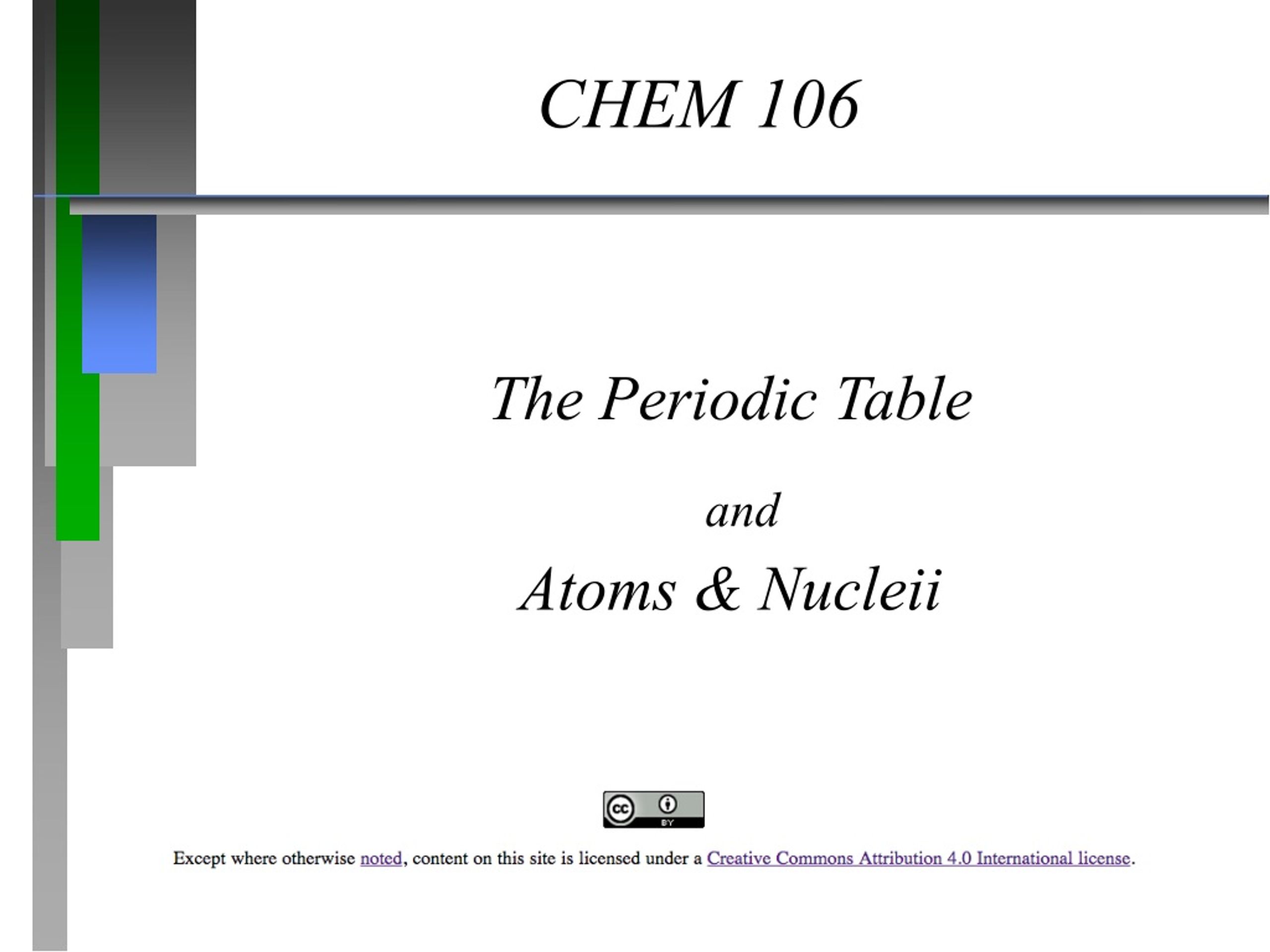 CHEM 106

The Periodic Table

and

Atoms & Nucleii

cc BY

Except where otherwise noted, content on this site is licensed under a Creative Commons Attribution 4.0 International license.